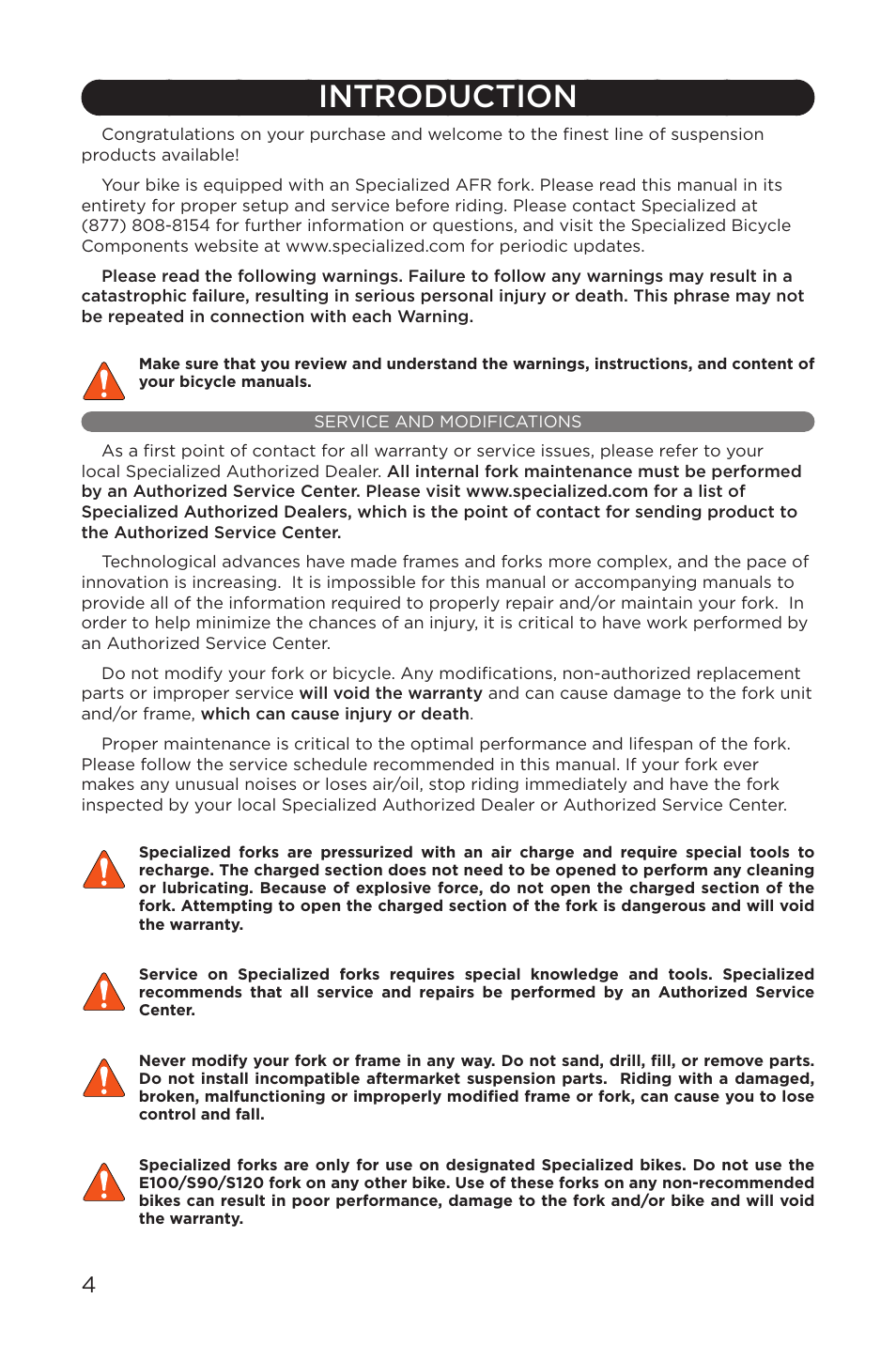 INTRODUCTION

Congratulations on your purchase and welcome to the finest line of suspension products available!

Your bike is equipped with an Specialized AFR fork. Please read this manual in its entirety for proper setup and service before riding. Please contact Specialized at (877) 808-8154 for further information or questions, and visit the Specialized Bicycle Components website at www.specialized.com for periodic updates.

Please read the following warnings. Failure to follow any warnings may result in a catastrophic failure, resulting in serious personal injury or death. This phrase may not be repeated in connection with each Warning.

Make sure that you review and understand the warnings, instructions, and content of your bicycle manuals.

SERVICE AND MODIFICATIONS

As a first point of contact for all warranty or service issues, please refer to your local Specialized Authorized Dealer. All internal fork maintenance must be performed by an Authorized Service Center. Please visit www.specialized.com for a list of Specialized Authorized Dealers, which is the point of contact for sending product to the Authorized Service Center.

Technological advances have made frames and forks more complex, and the pace of innovation is increasing. It is impossible for this manual or accompanying manuals to provide all of the information required to properly repair and/or maintain your fork. In order to help minimize the chances of an injury, it is critical to have work performed by an Authorized Service Center.

Do not modify your fork or bicycle. Any modifications, non-authorized replacement parts or improper service will void the warranty and can cause damage to the fork unit and/or frame, which can cause injury or death.

Proper maintenance is critical to the optimal performance and lifespan of the fork. Please follow the service schedule recommended in this manual. If your fork ever makes any unusual noises or loses air/oil, stop riding immediately and have the fork inspected by your local Specialized Authorized Dealer or Authorized Service Center.

Specialized forks are pressurized with an air charge and require special tools to recharge. The charged section does not need to be opened to perform any cleaning or lubricating. Because of explosive force, do not open the charged section of the fork. Attempting to open the charged section of the fork is dangerous and will void the warranty.

Service on Specialized forks requires special knowledge and tools. Specialized recommends that all service and repairs be performed by an Authorized Service Center.

Never modify your fork or frame in any way. Do not sand, drill, fill, or remove parts. Do not install incompatible aftermarket suspension parts. Riding with a damaged, broken, malfunctioning or improperly modified frame or fork, can cause you to lose control and fall.

Specialized forks are only for use on designated Specialized bikes. Do not use the E100/S90/S120 fork on any other bike. Use of these forks on any non-recommended bikes can result in poor performance, damage to the fork and/or bike and will void the warranty.

4